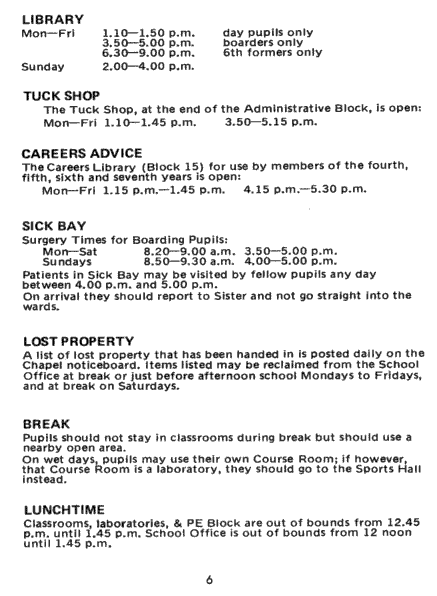 LIBRARY

| | | |
|---|---|---|
| Mon—Fri | 1.10—1.50 p.m. | day pupils only |
| | 3.50—5.00 p.m. | boarders only |
| | 6.30—9.00 p.m. | 6th formers only |
| Sunday | 2.00—4.00 p.m. | |

TUCK SHOP
The Tuck Shop, at the end of the Administrative Block, is open:
Mon—Fri 1.10—1.45 p.m. 3.50—5.15 p.m.

CAREERS ADVICE
The Careers Library (Block 15) for use by members of the fourth, fifth, sixth and seventh years is open:
Mon—Fri 1.15 p.m.—1.45 p.m. 4.15 p.m.—5.30 p.m.

SICK BAY
Surgery Times for Boarding Pupils:

| | | |
|---|---|---|
| Mon—Sat | 8.20—9.00 a.m. | 3.50—5.00 p.m. |
| Sundays | 8.50—9.30 a.m. | 4.00—5.00 p.m. |

Patients in Sick Bay may be visited by fellow pupils any day between 4.00 p.m. and 5.00 p.m.
On arrival they should report to Sister and not go straight into the wards.

LOST PROPERTY
A list of lost property that has been handed in is posted daily on the Chapel noticeboard. Items listed may be reclaimed from the School Office at break or just before afternoon school Mondays to Fridays, and at break on Saturdays.

BREAK
Pupils should not stay in classrooms during break but should use a nearby open area.
On wet days, pupils may use their own Course Room; if however, that Course Room is a laboratory, they should go to the Sports Hall instead.

LUNCHTIME
Classrooms, laboratories, & PE Block are out of bounds from 12.45 p.m. until 1.45 p.m. School Office is out of bounds from 12 noon until 1.45 p.m.

6